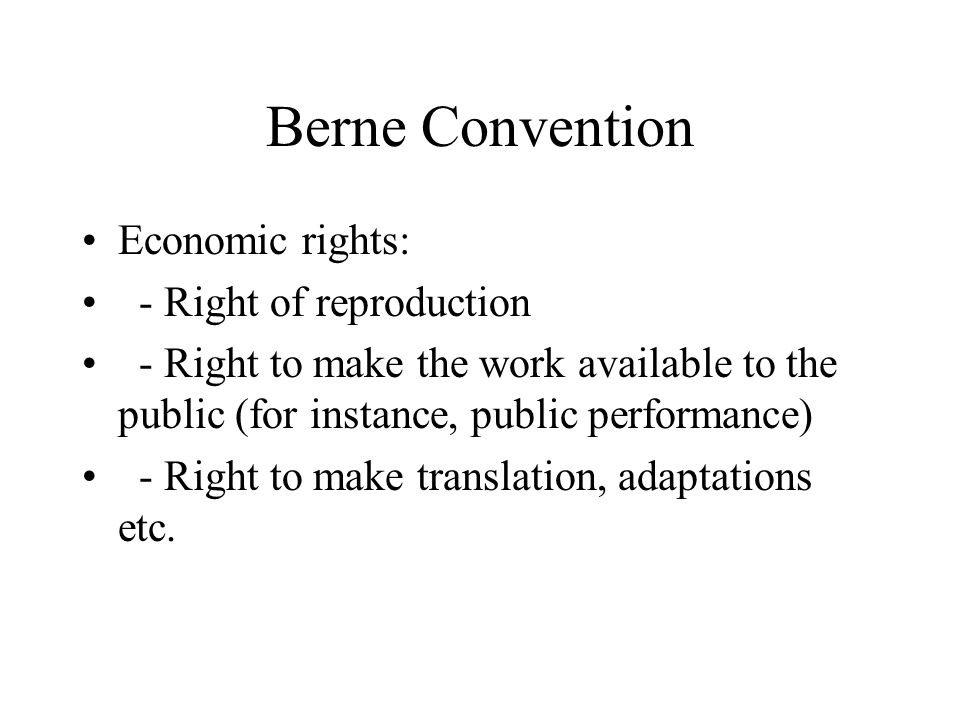 Berne Convention

• Economic rights:
• - Right of reproduction
• - Right to make the work available to the public (for instance, public performance)
• - Right to make translation, adaptations etc.